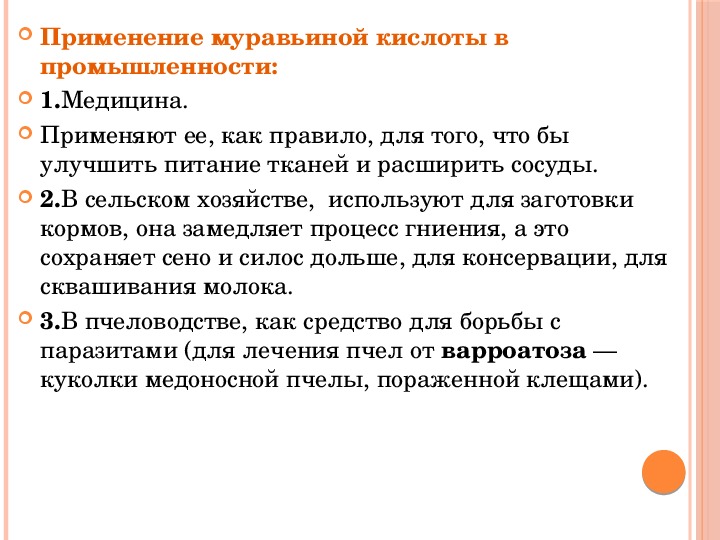 Применение муравьиной кислоты в промышленности:

1.Медицина.

Применяют ее, как правило, для того, что бы улучшить питание тканей и расширить сосуды.

2.В сельском хозяйстве,  используют для заготовки кормов, она замедляет процесс гниения, а это сохраняет сено и силос дольше, для консервации, для сквашивания молока.

3.В пчеловодстве, как средство для борьбы с паразитами (для лечения пчел от варроатоза — куколки медоносной пчелы, пораженной клещами).